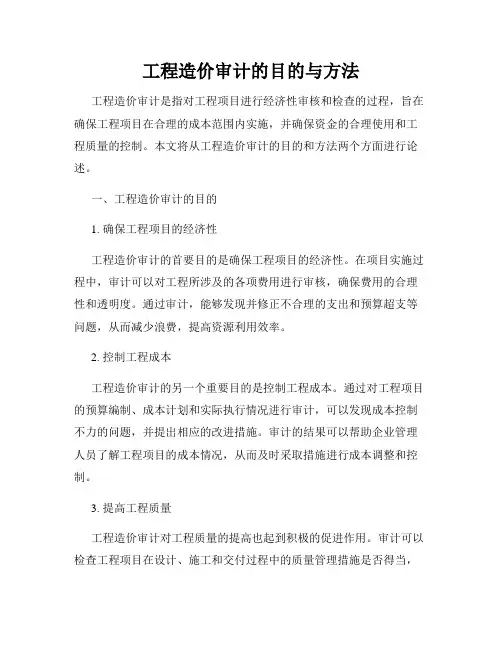 工程造价审计的目的与方法

工程造价审计是指对工程项目进行经济性审核和检查的过程，旨在确保工程项目在合理的成本范围内实施，并确保资金的合理使用和工程质量的控制。本文将从工程造价审计的目的和方法两个方面进行论述。

一、工程造价审计的目的

1. 确保工程项目的经济性

工程造价审计的首要目的是确保工程项目的经济性。在项目实施过程中，审计可以对工程所涉及的各项费用进行审核，确保费用的合理性和透明度。通过审计，能够发现并修正不合理的支出和预算超支等问题，从而减少浪费，提高资源利用效率。

2. 控制工程成本

工程造价审计的另一个重要目的是控制工程成本。通过对工程项目的预算编制、成本计划和实际执行情况进行审计，可以发现成本控制不力的问题，并提出相应的改进措施。审计的结果可以帮助企业管理人员了解工程项目的成本情况，从而及时采取措施进行成本调整和控制。

3. 提高工程质量

工程造价审计对工程质量的提高也起到积极的促进作用。审计可以检查工程项目在设计、施工和交付过程中的质量管理措施是否得当，